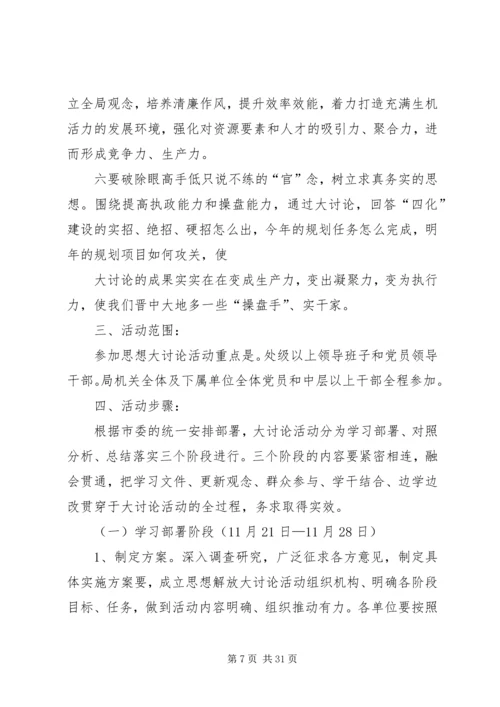 立全局观念，培养清廉作风，提升效率效能，着力打造充满生机活力的发展环境，强化对资源要素和人才的吸引力、聚合力，进而形成竞争力、生产力。

六要破除眼高手低只说不练的“官”念，树立求真务实的思想。围绕提高执政能力和操盘能力，通过大讨论，回答“四化”建设的实招、绝招、硬招怎么出，今年的规划任务怎么完成，明年的规划项目如何攻关，使

大讨论的成果实实在在变成生产力，变出凝聚力，变为执行力，使我们晋中大地多一些“操盘手”、实干家。

三、活动范围：

参加思想大讨论活动重点是。处级以上领导班子和党员领导干部。局机关全体及下属单位全体党员和中层以上干部全程参加。

四、活动步骤：

根据市委的统一安排部署，大讨论活动分为学习部署、对照分析、总结落实三个阶段进行。三个阶段的内容要紧密相连，融会贯通，把学习文件、更新观念、群众参与、学干结合、边学边改贯穿于大讨论活动的全过程，务求取得实效。

（一）学习部署阶段（11月21日—11月28日）

1、制定方案。深入调查研究，广泛征求各方意见，制定具体实施方案要，成立思想解放大讨论活动组织机构、明确各阶段目标、任务，做到活动内容明确、组织推动有力。各单位要按照

第7页 共31页